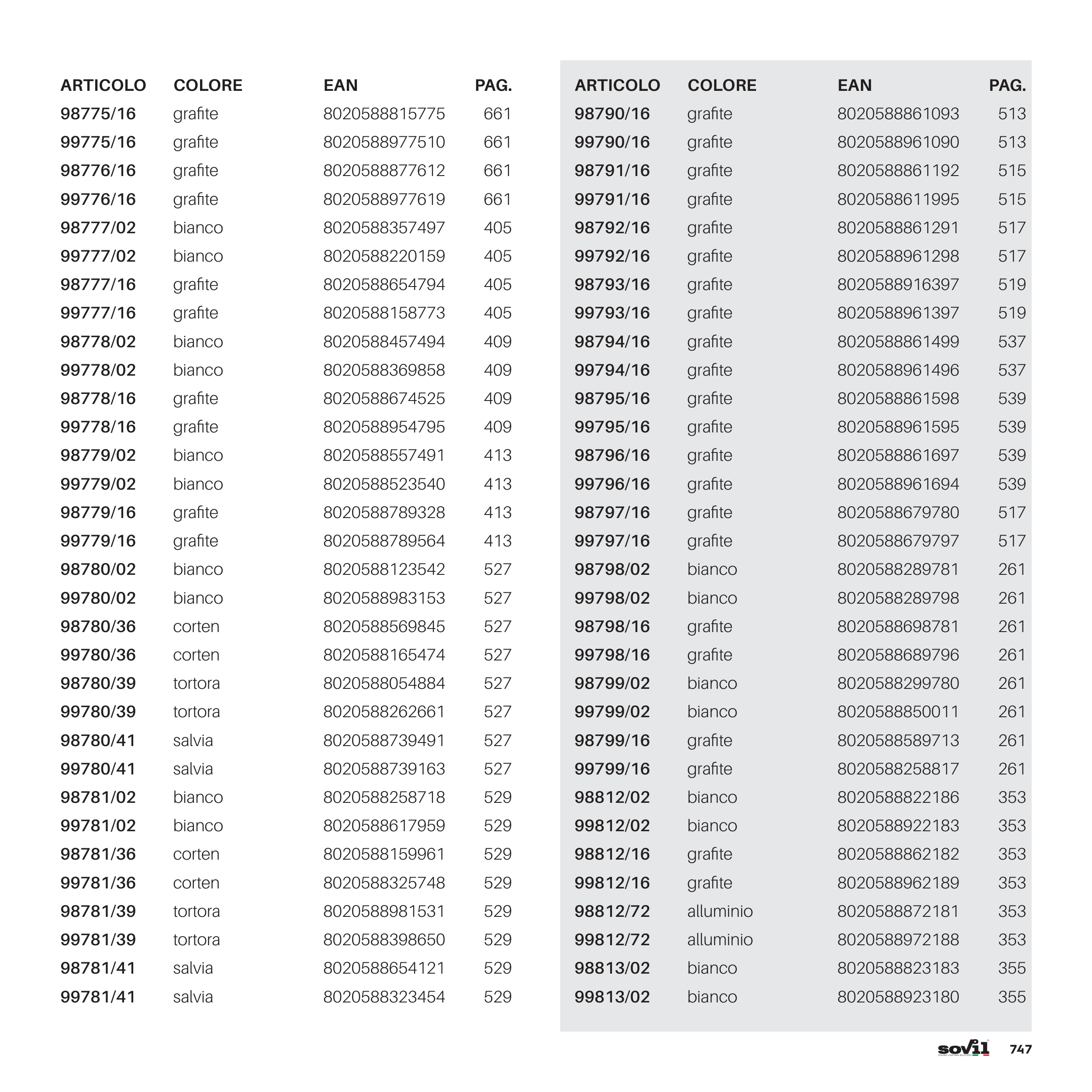 | ARTICOLO | COLORE | EAN | PAG. |
|---|---|---|---|
| 98775/16 | grafite | 8020588815775 | 661 |
| 99775/16 | grafite | 8020588977510 | 661 |
| 98776/16 | grafite | 8020588877612 | 661 |
| 99776/16 | grafite | 8020588977619 | 661 |
| 98777/02 | bianco | 8020588357497 | 405 |
| 99777/02 | bianco | 8020588220159 | 405 |
| 98777/16 | grafite | 8020588654794 | 405 |
| 99777/16 | grafite | 8020588158773 | 405 |
| 98778/02 | bianco | 8020588457494 | 409 |
| 99778/02 | bianco | 8020588369858 | 409 |
| 98778/16 | grafite | 8020588674525 | 409 |
| 99778/16 | grafite | 8020588954795 | 409 |
| 98779/02 | bianco | 8020588557491 | 413 |
| 99779/02 | bianco | 8020588523540 | 413 |
| 98779/16 | grafite | 8020588789328 | 413 |
| 99779/16 | grafite | 8020588789564 | 413 |
| 98780/02 | bianco | 8020588123542 | 527 |
| 99780/02 | bianco | 8020588983153 | 527 |
| 98780/36 | corten | 8020588569845 | 527 |
| 99780/36 | corten | 8020588165474 | 527 |
| 98780/39 | tortora | 8020588054884 | 527 |
| 99780/39 | tortora | 8020588262661 | 527 |
| 98780/41 | salvia | 8020588739491 | 527 |
| 99780/41 | salvia | 8020588739163 | 527 |
| 98781/02 | bianco | 8020588258718 | 529 |
| 99781/02 | bianco | 8020588617959 | 529 |
| 98781/36 | corten | 8020588159961 | 529 |
| 99781/36 | corten | 8020588325748 | 529 |
| 98781/39 | tortora | 8020588981531 | 529 |
| 99781/39 | tortora | 8020588398650 | 529 |
| 98781/41 | salvia | 8020588654121 | 529 |
| 99781/41 | salvia | 8020588323454 | 529 |

| ARTICOLO | COLORE | EAN | PAG. |
|---|---|---|---|
| 98790/16 | grafite | 8020588861093 | 513 |
| 99790/16 | grafite | 8020588961090 | 513 |
| 98791/16 | grafite | 8020588861192 | 515 |
| 99791/16 | grafite | 8020588611995 | 515 |
| 98792/16 | grafite | 8020588861291 | 517 |
| 99792/16 | grafite | 8020588961298 | 517 |
| 98793/16 | grafite | 8020588916397 | 519 |
| 99793/16 | grafite | 8020588961397 | 519 |
| 98794/16 | grafite | 8020588861499 | 537 |
| 99794/16 | grafite | 8020588961496 | 537 |
| 98795/16 | grafite | 8020588861598 | 539 |
| 99795/16 | grafite | 8020588961595 | 539 |
| 98796/16 | grafite | 8020588861697 | 539 |
| 99796/16 | grafite | 8020588961694 | 539 |
| 98797/16 | grafite | 8020588679780 | 517 |
| 99797/16 | grafite | 8020588679797 | 517 |
| 98798/02 | bianco | 8020588289781 | 261 |
| 99798/02 | bianco | 8020588289798 | 261 |
| 98798/16 | grafite | 8020588698781 | 261 |
| 99798/16 | grafite | 8020588689796 | 261 |
| 98799/02 | bianco | 8020588299780 | 261 |
| 99799/02 | bianco | 8020588850011 | 261 |
| 98799/16 | grafite | 8020588589713 | 261 |
| 99799/16 | grafite | 8020588258817 | 261 |
| 98812/02 | bianco | 8020588822186 | 353 |
| 99812/02 | bianco | 8020588922183 | 353 |
| 98812/16 | grafite | 8020588862182 | 353 |
| 99812/16 | grafite | 8020588962189 | 353 |
| 98812/72 | alluminio | 8020588872181 | 353 |
| 99812/72 | alluminio | 8020588972188 | 353 |
| 98813/02 | bianco | 8020588823183 | 355 |
| 99813/02 | bianco | 8020588923180 | 355 |

sovil 747